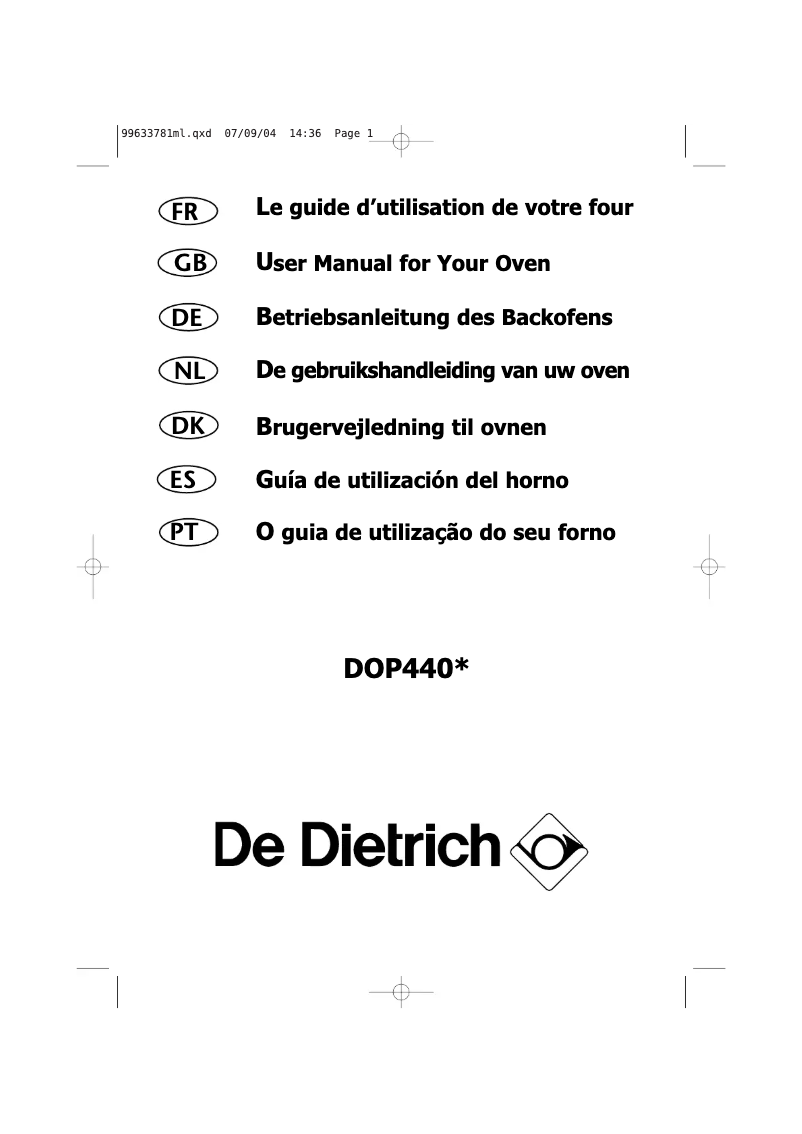 99633781ml.qxd 07/09/04 14:36 Page 1

FR Le guide d'utilisation de votre four

GB User Manual for Your Oven

DE Betriebsanleitung des Backofens

NL De gebruikshandleiding van uw oven

DK Brugervejledning til ovnen

ES Guía de utilización del horno

PT O guia de utilização do seu forno

DOP440*

De Dietrich